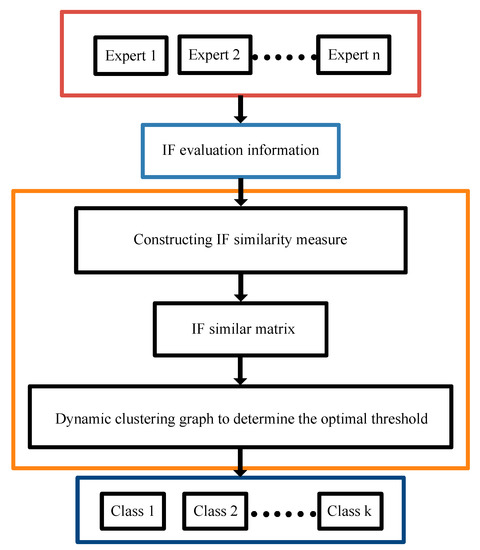 Expert 1
Expert 2
Expert n

IF evaluation information

Constructing IF similarity measure

IF similar matrix

Dynamic clustering graph to determine the optimal threshold

Class 1
Class 2
Class k